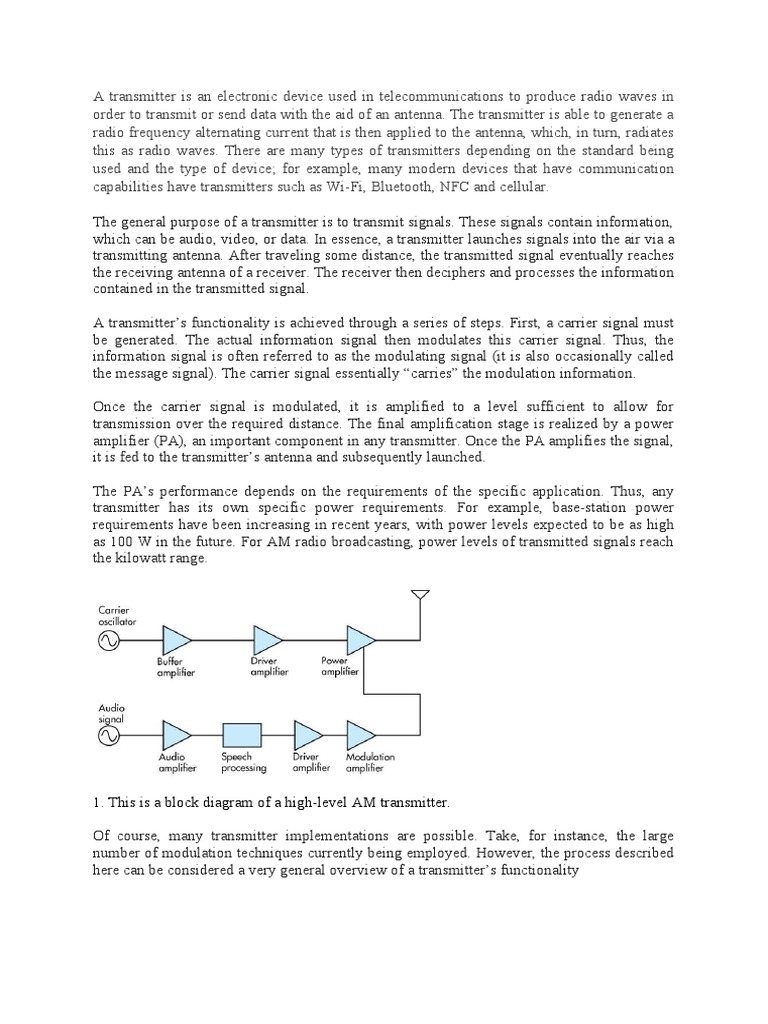 A transmitter is an electronic device used in telecommunications to produce radio waves in order to transmit or send data with the aid of an antenna. The transmitter is able to generate a radio frequency alternating current that is then applied to the antenna, which, in turn, radiates this as radio waves. There are many types of transmitters depending on the standard being used and the type of device; for example, many modern devices that have communication capabilities have transmitters such as Wi-Fi, Bluetooth, NFC and cellular.

The general purpose of a transmitter is to transmit signals. These signals contain information, which can be audio, video, or data. In essence, a transmitter launches signals into the air via a transmitting antenna. After traveling some distance, the transmitted signal eventually reaches the receiving antenna of a receiver. The receiver then deciphers and processes the information contained in the transmitted signal.

A transmitter's functionality is achieved through a series of steps. First, a carrier signal must be generated. The actual information signal then modulates this carrier signal. Thus, the information signal is often referred to as the modulating signal (it is also occasionally called the message signal). The carrier signal essentially "carries" the modulation information.

Once the carrier signal is modulated, it is amplified to a level sufficient to allow for transmission over the required distance. The final amplification stage is realized by a power amplifier (PA), an important component in any transmitter. Once the PA amplifies the signal, it is fed to the transmitter's antenna and subsequently launched.

The PA's performance depends on the requirements of the specific application. Thus, any transmitter has its own specific power requirements. For example, base-station power requirements have been increasing in recent years, with power levels expected to be as high as 100 W in the future. For AM radio broadcasting, power levels of transmitted signals reach the kilowatt range.

Carrier oscillator
Buffer amplifier
Driver amplifier
Power amplifier
Audio signal
Audio amplifier
Speech processing
Driver amplifier
Modulation amplifier

1. This is a block diagram of a high-level AM transmitter.

Of course, many transmitter implementations are possible. Take, for instance, the large number of modulation techniques currently being employed. However, the process described here can be considered a very general overview of a transmitter's functionality